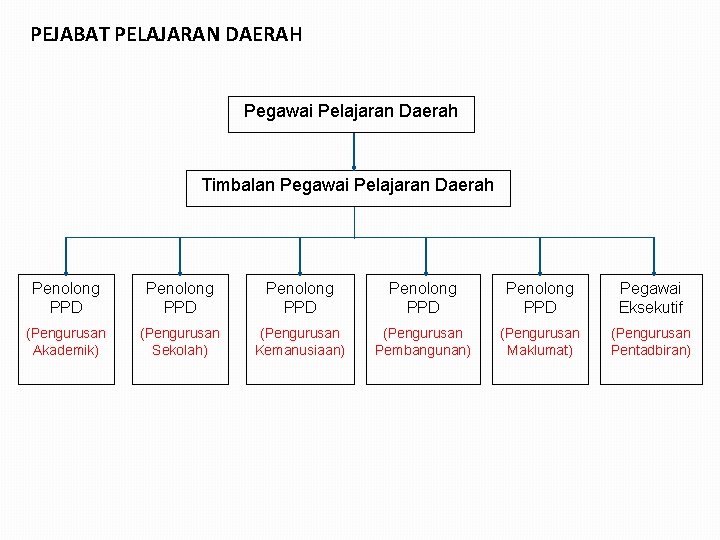 PEJABAT PELAJARAN DAERAH

Pegawai Pelajaran Daerah

Timbalan Pegawai Pelajaran Daerah

Penolong PPD
(Pengurusan Akademik)

Penolong PPD
(Pengurusan Sekolah)

Penolong PPD
(Pengurusan Kemanusiaan)

Penolong PPD
(Pengurusan Pembangunan)

Penolong PPD
(Pengurusan Maklumat)

Pegawai Eksekutif
(Pengurusan Pentadbiran)